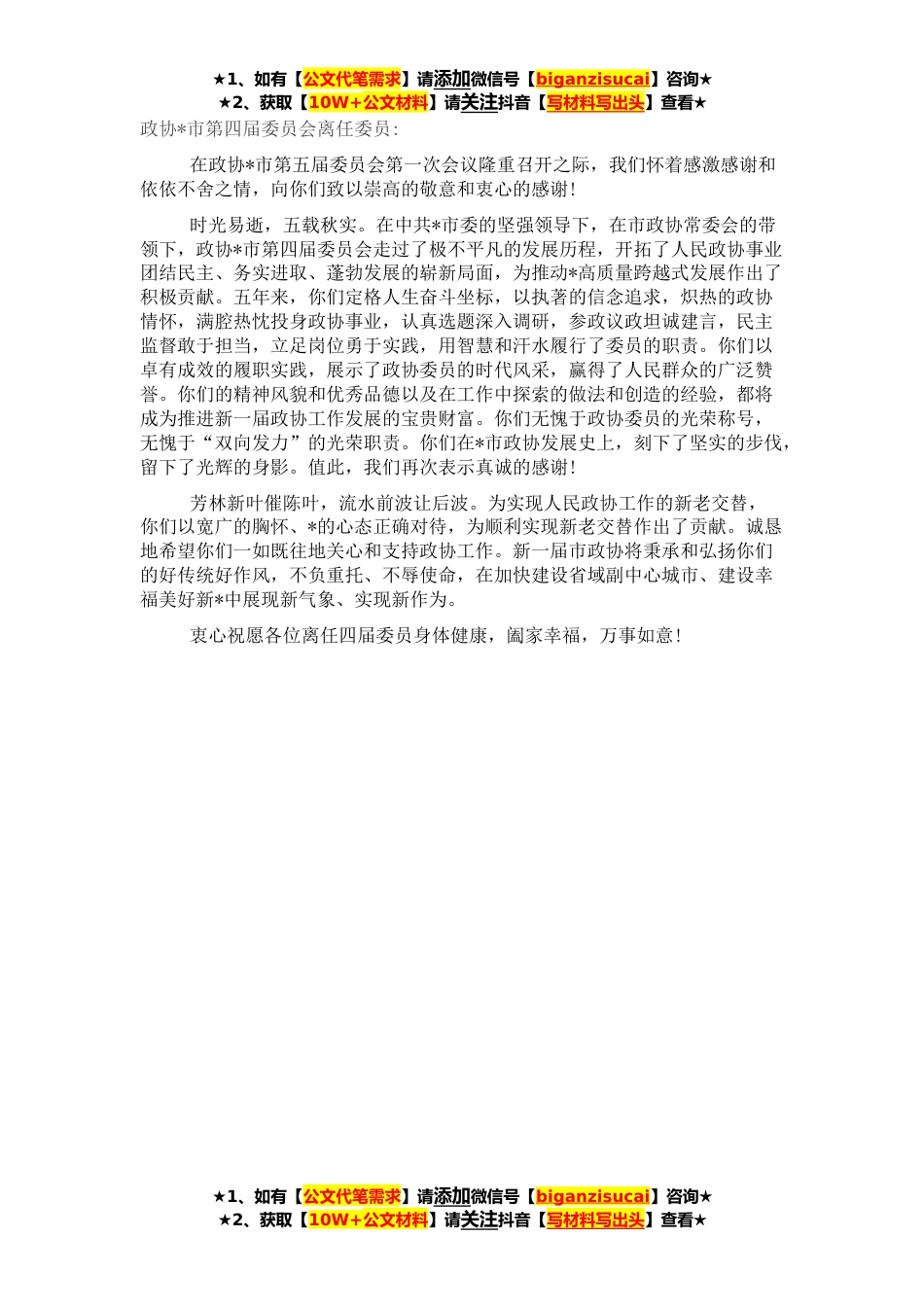 ★1、如有【公文代笔需求】请添加微信号【biganzisucai】咨询★
★2、获取【10W+公文材料】请关注抖音【写材料写出头】查看★

政协*市第四届委员会离任委员：

在政协*市第五届委员会第一次会议隆重召开之际，我们怀着感激感谢和依依不舍之情，向你们致以崇高的敬意和衷心的感谢！

时光易逝，五载秋实。在中共*市委的坚强领导下，在市政协常委会的带领下，政协*市第四届委员会走过了极不平凡的发展历程，开拓了人民政协事业团结民主、务实进取、蓬勃发展的崭新局面，为推动*高质量跨越式发展作出了积极贡献。五年来，你们定格人生奋斗坐标，以执著的信念追求，炽热的政协情怀，满腔热忱投身政协事业，认真选题深入调研，参政议政坦诚建言，民主监督敢于担当，立足岗位勇于实践，用智慧和汗水履行了委员的职责。你们以卓有成效的履职实践，展示了政协委员的时代风采，赢得了人民群众的广泛赞誉。你们的精神风貌和优秀品德以及在工作中探索的做法和创造的经验，都将成为推进新一届政协工作发展的宝贵财富。你们无愧于政协委员的光荣称号，无愧于“双向发力”的光荣职责。你们在*市政协发展史上，刻下了坚实的步伐，留下了光辉的身影。值此，我们再次表示真诚的感谢！

芳林新叶催陈叶，流水前波让后波。为实现人民政协工作的新老交替，你们以宽广的胸怀、*的心态正确对待，为顺利实现新老交替作出了贡献。诚恳地希望你们一如既往地关心和支持政协工作。新一届市政协将秉承和弘扬你们的好传统好作风，不负重托、不辱使命，在加快建设省域副中心城市、建设幸福美好新*中展现新气象、实现新作为。

衷心祝愿各位离任四届委员身体健康，阖家幸福，万事如意！

★1、如有【公文代笔需求】请添加微信号【biganzisucai】咨询★
★2、获取【10W+公文材料】请关注抖音【写材料写出头】查看★